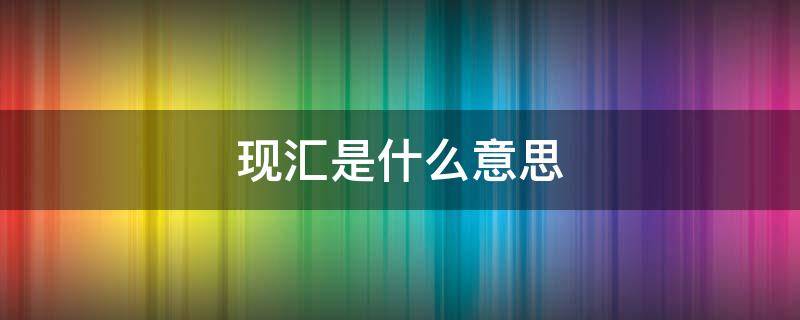 现汇是什么意思